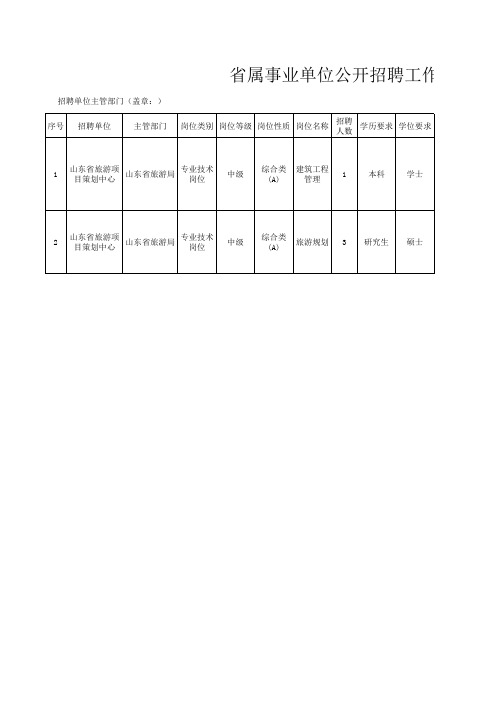 省属事业单位公开招聘工作

招聘单位主管部门（盖章：）

| 序号 | 招聘单位 | 主管部门 | 岗位类别 | 岗位等级 | 岗位性质 | 岗位名称 | 招聘人数 | 学历要求 | 学位要求 |
|---|---|---|---|---|---|---|---|---|---|
| 1 | 山东省旅游项目策划中心 | 山东省旅游局 | 专业技术岗位 | 中级 | 综合类(A) | 建筑工程管理 | 1 | 本科 | 学士 |
| 2 | 山东省旅游项目策划中心 | 山东省旅游局 | 专业技术岗位 | 中级 | 综合类(A) | 旅游规划 | 3 | 研究生 | 硕士 |